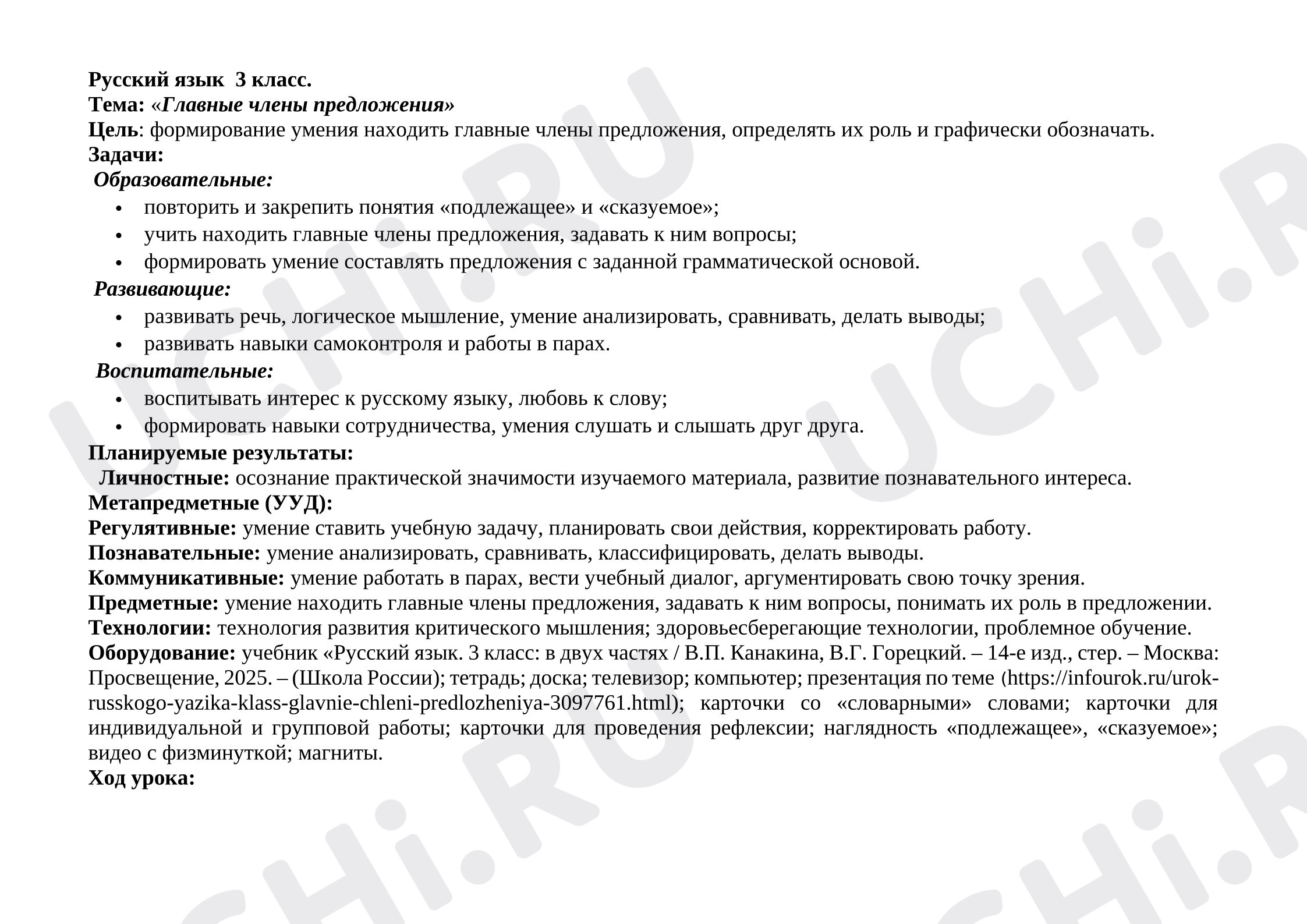 Русский язык 3 класс.
Тема: «Главные члены предложения»
Цель: формирование умения находить главные члены предложения, определять их роль и графически обозначать.
Задачи:
Образовательные:
• повторить и закрепить понятия «подлежащее» и «сказуемое»;
• учить находить главные члены предложения, задавать к ним вопросы;
• формировать умение составлять предложения с заданной грамматической основой.
Развивающие:
• развивать речь, логическое мышление, умение анализировать, сравнивать, делать выводы;
• развивать навыки самоконтроля и работы в парах.
Воспитательные:
• воспитывать интерес к русскому языку, любовь к слову;
• формировать навыки сотрудничества, умения слушать и слышать друг друга.
Планируемые результаты:
Личностные: осознание практической значимости изучаемого материала, развитие познавательного интереса.
Метапредметные (УУД):
Регулятивные: умение ставить учебную задачу, планировать свои действия, корректировать работу.
Познавательные: умение анализировать, сравнивать, классифицировать, делать выводы.
Коммуникативные: умение работать в парах, вести учебный диалог, аргументировать свою точку зрения.
Предметные: умение находить главные члены предложения, задавать к ним вопросы, понимать их роль в предложении.
Технологии: технология развития критического мышления; здоровьесберегающие технологии, проблемное обучение.
Оборудование: учебник «Русский язык. 3 класс: в двух частях / В.П. Канакина, В.Г. Горецкий. – 14-е изд., стер. – Москва: Просвещение, 2025. – (Школа России); тетрадь; доска; телевизор; компьютер; презентация по теме (https://infourok.ru/urok-russkogo-yazika-klass-glavnie-chleni-predlozheniya-3097761.html); карточки со «словарными» словами; карточки для индивидуальной и групповой работы; карточки для проведения рефлексии; наглядность «подлежащее», «сказуемое»; видео с физминуткой; магниты.
Ход урока:

UCHi.RU